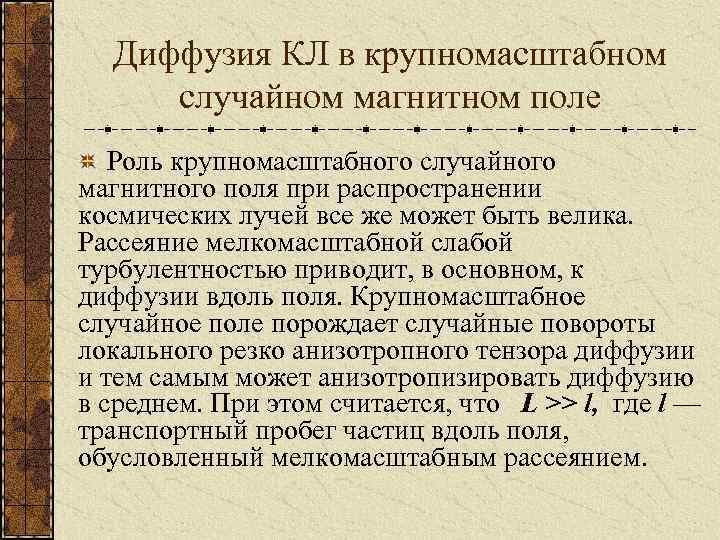 Диффузия КЛ в крупномасштабном случайном магнитном поле

Роль крупномасштабного случайного магнитного поля при распространении космических лучей все же может быть велика. Рассеяние мелкомасштабной слабой турбулентностью приводит, в основном, к диффузии вдоль поля. Крупномасштабное случайное поле порождает случайные повороты локального резко анизотропного тензора диффузии и тем самым может анизотропизировать диффузию в среднем. При этом считается, что $L >> l$, где $l$ — транспортный пробег частиц вдоль поля, обусловленный мелкомасштабным рассеянием.